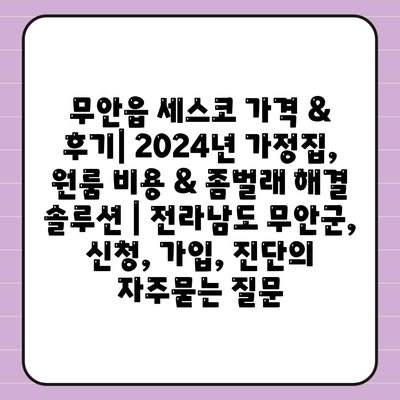 무안읍 세스코 가격 & 후기| 2024년 가정집, 원룸 비용 & 좀벌래 해결 솔루션 | 전라남도 무안군, 신청, 가입, 진단의 자주묻는 질문